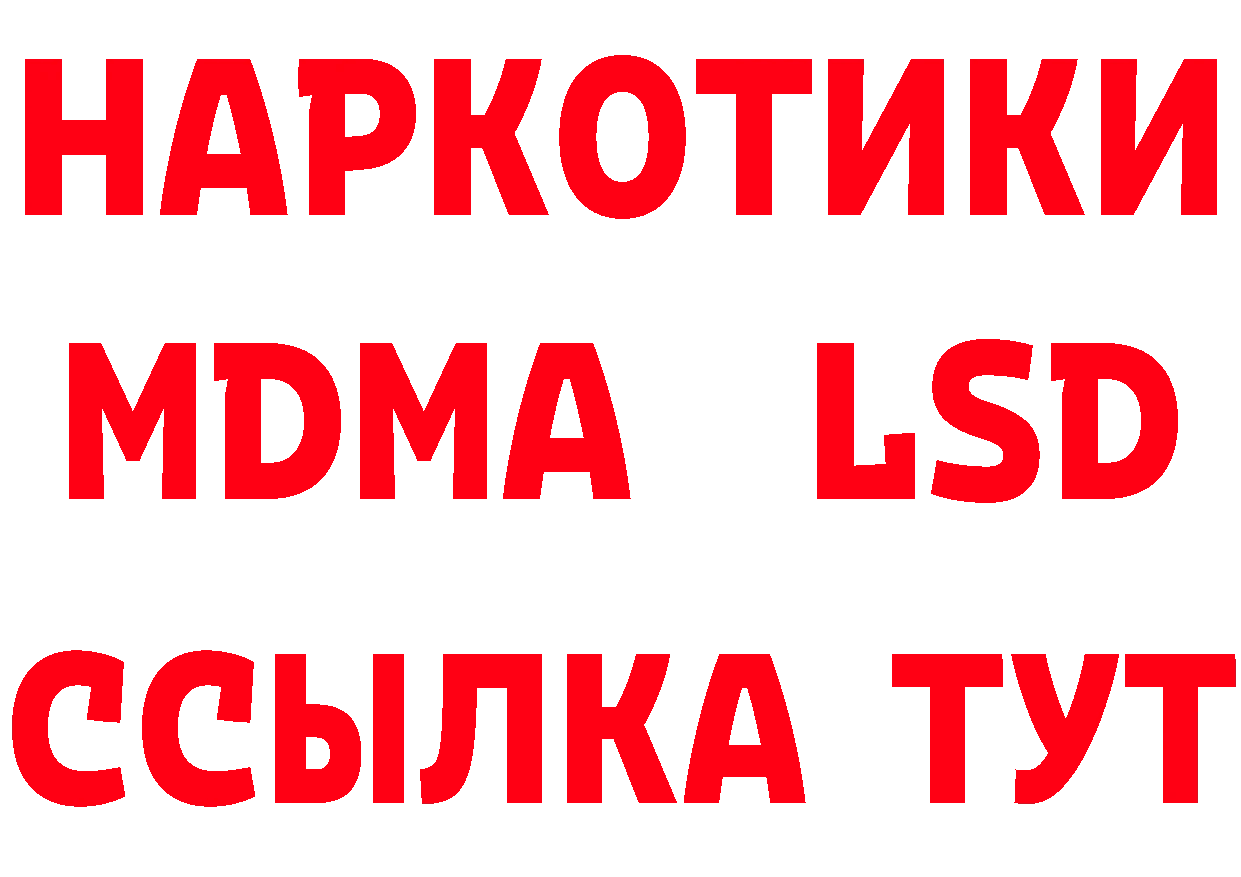 НАРКОТИКИ
MDMA LSD
ССЫЛКА ТУТ